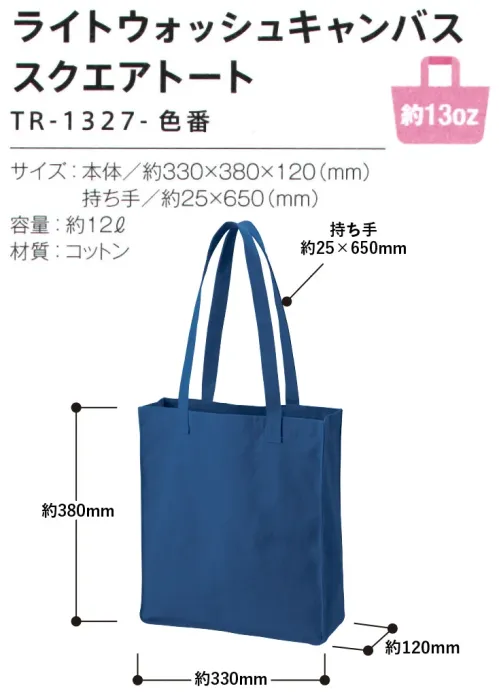 ライトウォッシュキャンバス
スクエアトート

約13oz

TR-1327- 色番

サイズ：本体／約330×380×120（mm）
持ち手／約25×650（mm）
容量：約12ℓ
材質：コットン

持ち手
約25×650mm

約380mm

約120mm

約330mm